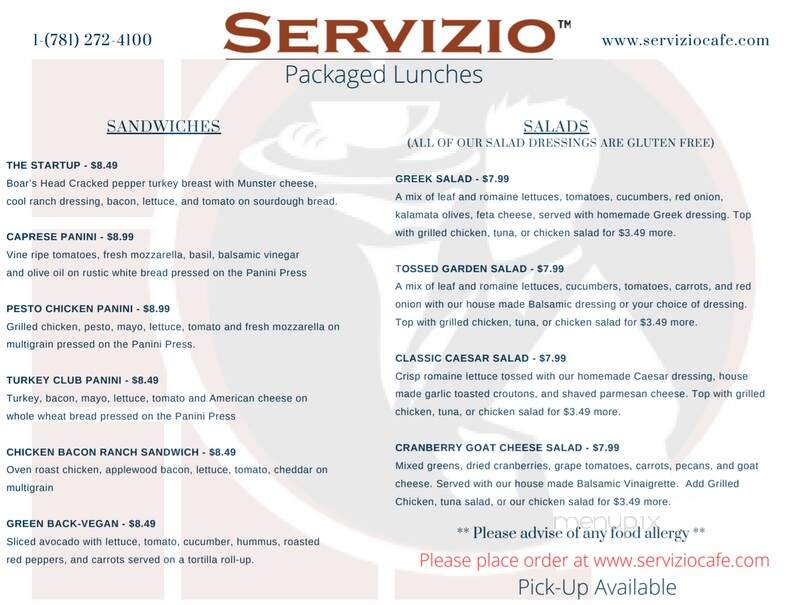 1-(781) 272-4100

SERVIZIO™

www.serviziocafe.com

Packaged Lunches

SANDWICHES

THE STARTUP - $8.49
Boar's Head Cracked pepper turkey breast with Munster cheese, cool ranch dressing, bacon, lettuce, and tomato on sourdough bread.

CAPRESE PANINI - $8.99
Vine ripe tomatoes, fresh mozzarella, basil, balsamic vinegar and olive oil on rustic white bread pressed on the Panini Press

PESTO CHICKEN PANINI - $8.99
Grilled chicken, pesto, mayo, lettuce, tomato and fresh mozzarella on multigrain pressed on the Panini Press.

TURKEY CLUB PANINI - $8.49
Turkey, bacon, mayo, lettuce, tomato and American cheese on whole wheat bread pressed on the Panini Press

CHICKEN BACON RANCH SANDWICH - $8.49
Oven roast chicken, applewood bacon, lettuce, tomato, cheddar on multigrain

GREEN BACK-VEGAN - $8.49
Sliced avocado with lettuce, tomato, cucumber, hummus, roasted red peppers, and carrots served on a tortilla roll-up.

SALADS
(ALL OF OUR SALAD DRESSINGS ARE GLUTEN FREE)

GREEK SALAD - $7.99
A mix of leaf and romaine lettuces, tomatoes, cucumbers, red onion, kalamata olives, feta cheese, served with homemade Greek dressing. Top with grilled chicken, tuna, or chicken salad for $3.49 more.

TOSSED GARDEN SALAD - $7.99
A mix of leaf and romaine lettuces, cucumbers, tomatoes, carrots, and red onion with our house made Balsamic dressing or your choice of dressing. Top with grilled chicken, tuna, or chicken salad for $3.49 more.

CLASSIC CAESAR SALAD - $7.99
Crisp romaine lettuce tossed with our homemade Caesar dressing, house made garlic toasted croutons, and shaved parmesan cheese. Top with grilled chicken, tuna, or chicken salad for $3.49 more.

CRANBERRY GOAT CHEESE SALAD - $7.99
Mixed greens, dried cranberries, grape tomatoes, carrots, pecans, and goat cheese. Served with our house made Balsamic Vinaigrette. Add Grilled Chicken, tuna salad, or our chicken salad for $3.49 more.

menupix

** Please advise of any food allergy **

Please place order at www.serviziocafe.com

Pick-Up Available